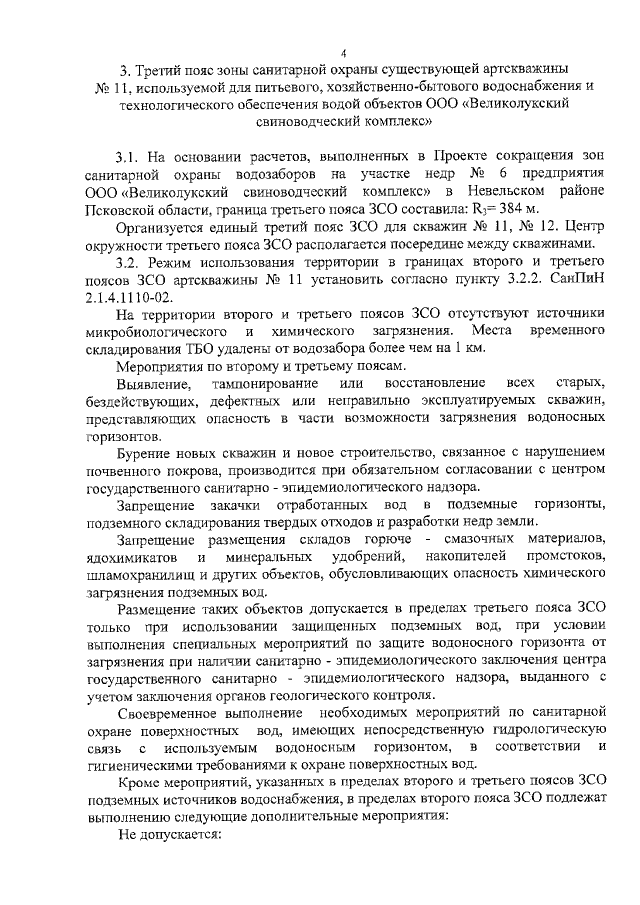 4

3. Третий пояс зоны санитарной охраны существующей артскважины № 11, используемой для питьевого, хозяйственно-бытового водоснабжения и технологического обеспечения водой объектов ООО «Великолукский свиноводческий комплекс»

3.1. На основании расчетов, выполненных в Проекте сокращения зон санитарной охраны водозаборов на участке недр № 6 предприятия ООО «Великолукский свиноводческий комплекс» в Невельском районе Псковской области, граница третьего пояса ЗСО составила: $R_3$= 384 м.

Организуется единый третий пояс ЗСО для скважин № 11, № 12. Центр окружности третьего пояса ЗСО располагается посередине между скважинами.

3.2. Режим использования территории в границах второго и третьего поясов ЗСО артскважины № 11 установить согласно пункту 3.2.2. СанПиН 2.1.4.1110-02.

На территории второго и третьего поясов ЗСО отсутствуют источники микробиологического и химического загрязнения. Места временного складирования ТБО удалены от водозабора более чем на 1 км.

Мероприятия по второму и третьему поясам.

Выявление, тампонирование или восстановление всех старых, бездействующих, дефектных или неправильно эксплуатируемых скважин, представляющих опасность в части возможности загрязнения водоносных горизонтов.

Бурение новых скважин и новое строительство, связанное с нарушением почвенного покрова, производится при обязательном согласовании с центром государственного санитарно - эпидемиологического надзора.

Запрещение закачки отработанных вод в подземные горизонты, подземного складирования твердых отходов и разработки недр земли.

Запрещение размещения складов горюче - смазочных материалов, ядохимикатов и минеральных удобрений, накопителей промстоков, шламохранилищ и других объектов, обусловливающих опасность химического загрязнения подземных вод.

Размещение таких объектов допускается в пределах третьего пояса ЗСО только при использовании защищенных подземных вод, при условии выполнения специальных мероприятий по защите водоносного горизонта от загрязнения при наличии санитарно - эпидемиологического заключения центра государственного санитарно - эпидемиологического надзора, выданного с учетом заключения органов геологического контроля.

Своевременное выполнение необходимых мероприятий по санитарной охране поверхностных вод, имеющих непосредственную гидрологическую связь с используемым водоносным горизонтом, в соответствии и гигиеническими требованиями к охране поверхностных вод.

Кроме мероприятий, указанных в пределах второго и третьего поясов ЗСО подземных источников водоснабжения, в пределах второго пояса ЗСО подлежат выполнению следующие дополнительные мероприятия:

Не допускается: